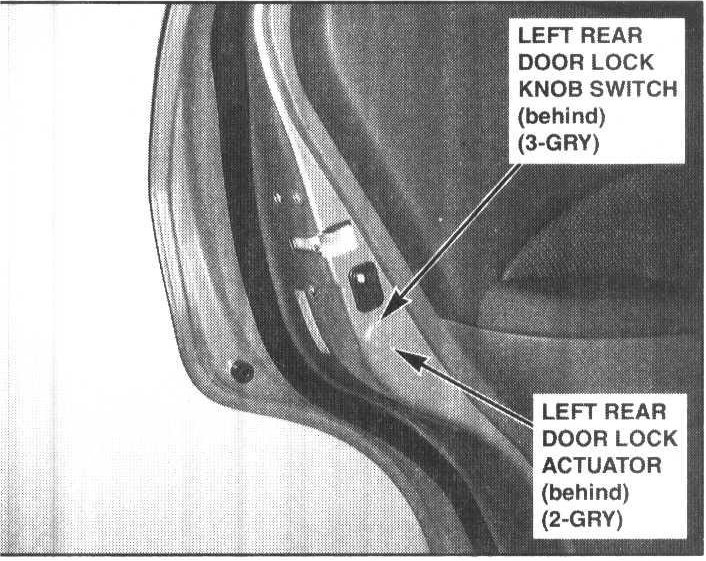 LEFT REAR
DOOR LOCK
KNOB SWITCH
(behind)
(3-GRY)

LEFT REAR
DOOR LOCK
ACTUATOR
(behind)
(2-GRY)